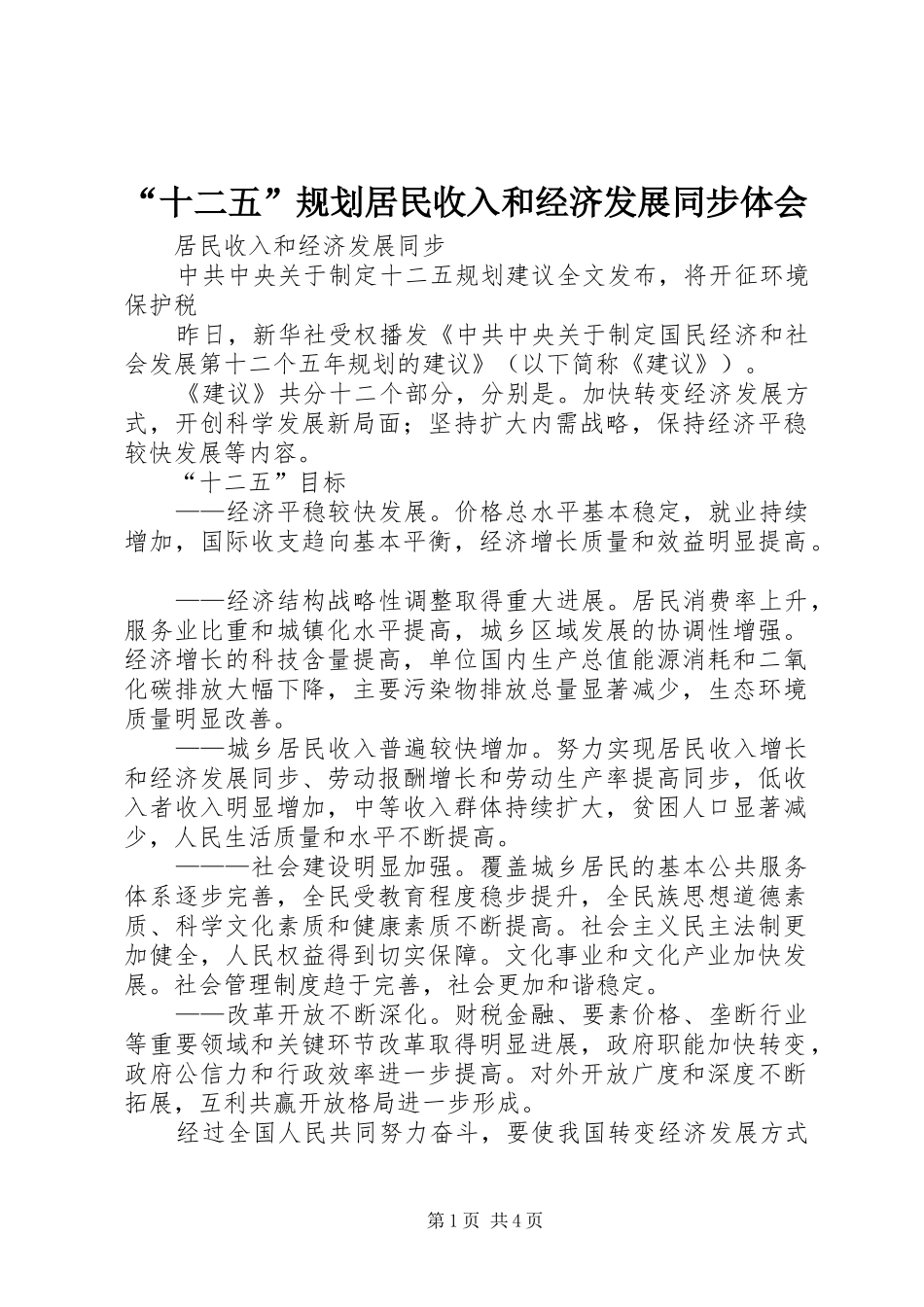 “十二五”规划居民收入和经济发展同步体会

居民收入和经济发展同步

中共中央关于制定十二五规划建议全文发布，将开征环境保护税

昨日，新华社受权播发《中共中央关于制定国民经济和社会发展第十二个五年规划的建议》（以下简称《建议》）。

《建议》共分十二个部分，分别是。加快转变经济发展方式，开创科学发展新局面；坚持扩大内需战略，保持经济平稳较快发展等内容。

“十二五”目标

——经济平稳较快发展。价格总水平基本稳定，就业持续增加，国际收支趋向基本平衡，经济增长质量和效益明显提高。

——经济结构战略性调整取得重大进展。居民消费率上升，服务业比重和城镇化水平提高，城乡区域发展的协调性增强。经济增长的科技含量提高，单位国内生产总值能源消耗和二氧化碳排放大幅下降，主要污染物排放总量显著减少，生态环境质量明显改善。

——城乡居民收入普遍较快增加。努力实现居民收入增长和经济发展同步、劳动报酬增长和劳动生产率提高同步，低收入者收入明显增加，中等收入群体持续扩大，贫困人口显著减少，人民生活质量和水平不断提高。

———社会建设明显加强。覆盖城乡居民的基本公共服务体系逐步完善，全民受教育程度稳步提升，全民族思想道德素质、科学文化素质和健康素质不断提高。社会主义民主法制更加健全，人民权益得到切实保障。文化事业和文化产业加快发展。社会管理制度趋于完善，社会更加和谐稳定。

——改革开放不断深化。财税金融、要素价格、垄断行业等重要领域和关键环节改革取得明显进展，政府职能加快转变，政府公信力和行政效率进一步提高。对外开放广度和深度不断拓展，互利共赢开放格局进一步形成。

经过全国人民共同努力奋斗，要使我国转变经济发展方式

第1页 共4页